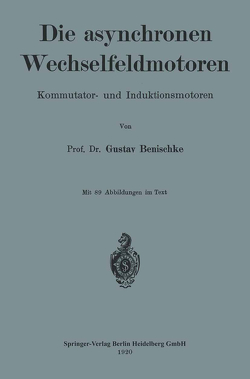 Die asynchronen Wechselfeldmotoren

Kommutator- und Induktionsmotoren

Von

Prof. Dr. Gustav Benischke

Mit 89 Abbildungen im Text

S

Springer-Verlag Berlin Heidelberg GmbH
1920